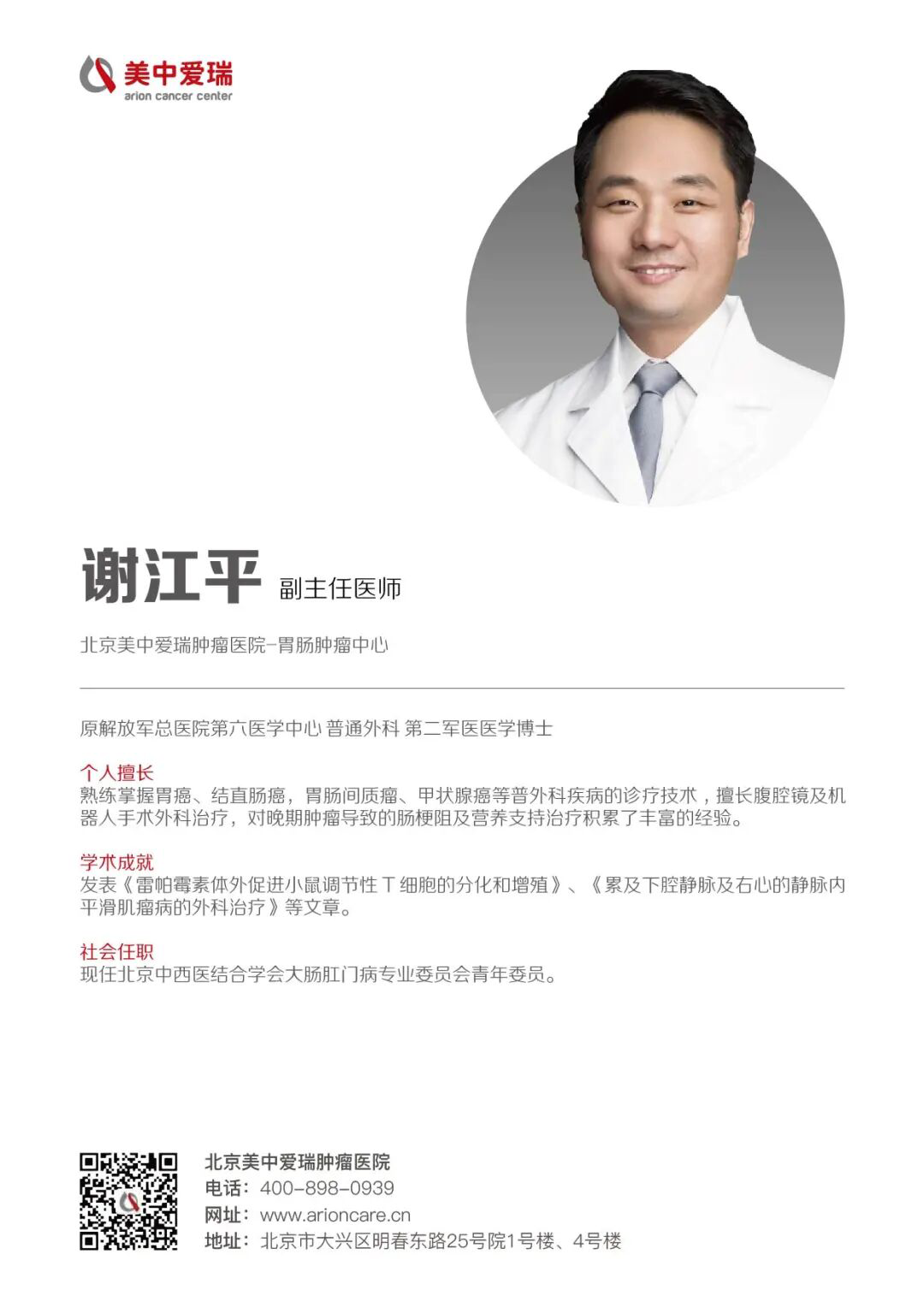 美中爱瑞
arion cancer center

谢江平 副主任医师

北京美中爱瑞肿瘤医院-胃肠肿瘤中心

原解放军总医院第六医学中心 普通外科 第二军医医学博士

个人擅长
熟练掌握胃癌、结直肠癌，胃肠间质瘤、甲状腺癌等普外科疾病的诊疗技术，擅长腹腔镜及机器人手术外科治疗，对晚期肿瘤导致的肠梗阻及营养支持治疗积累了丰富的经验。

学术成就
发表《雷帕霉素体外促进小鼠调节性T细胞的分化和增殖》、《累及下腔静脉及右心的静脉内平滑肌瘤病的外科治疗》等文章。

社会任职
现任北京中西医结合学会大肠肛门病专业委员会青年委员。

北京美中爱瑞肿瘤医院
电话：400-898-0939
网址：www.arioncare.cn
地址：北京市大兴区明春东路25号院1号楼、4号楼